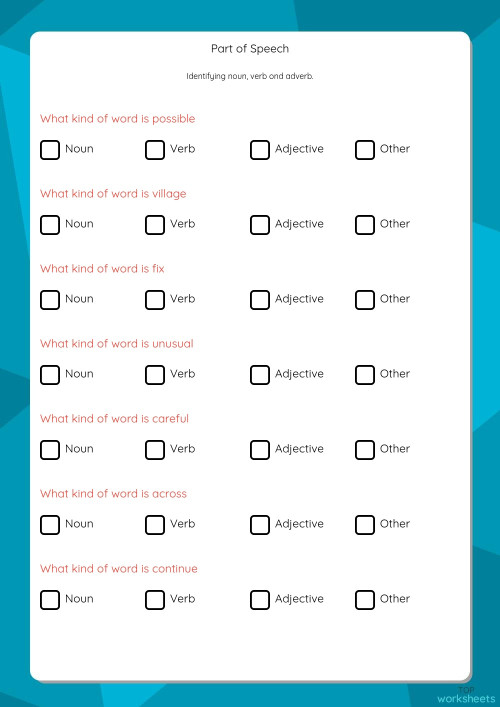 Part of Speech

Identifying noun, verb and adverb.

What kind of word is possible

Noun Verb Adjective Other

What kind of word is village

Noun Verb Adjective Other

What kind of word is fix

Noun Verb Adjective Other

What kind of word is unusual

Noun Verb Adjective Other

What kind of word is careful

Noun Verb Adjective Other

What kind of word is across

Noun Verb Adjective Other

What kind of word is continue

Noun Verb Adjective Other

TOP worksheets